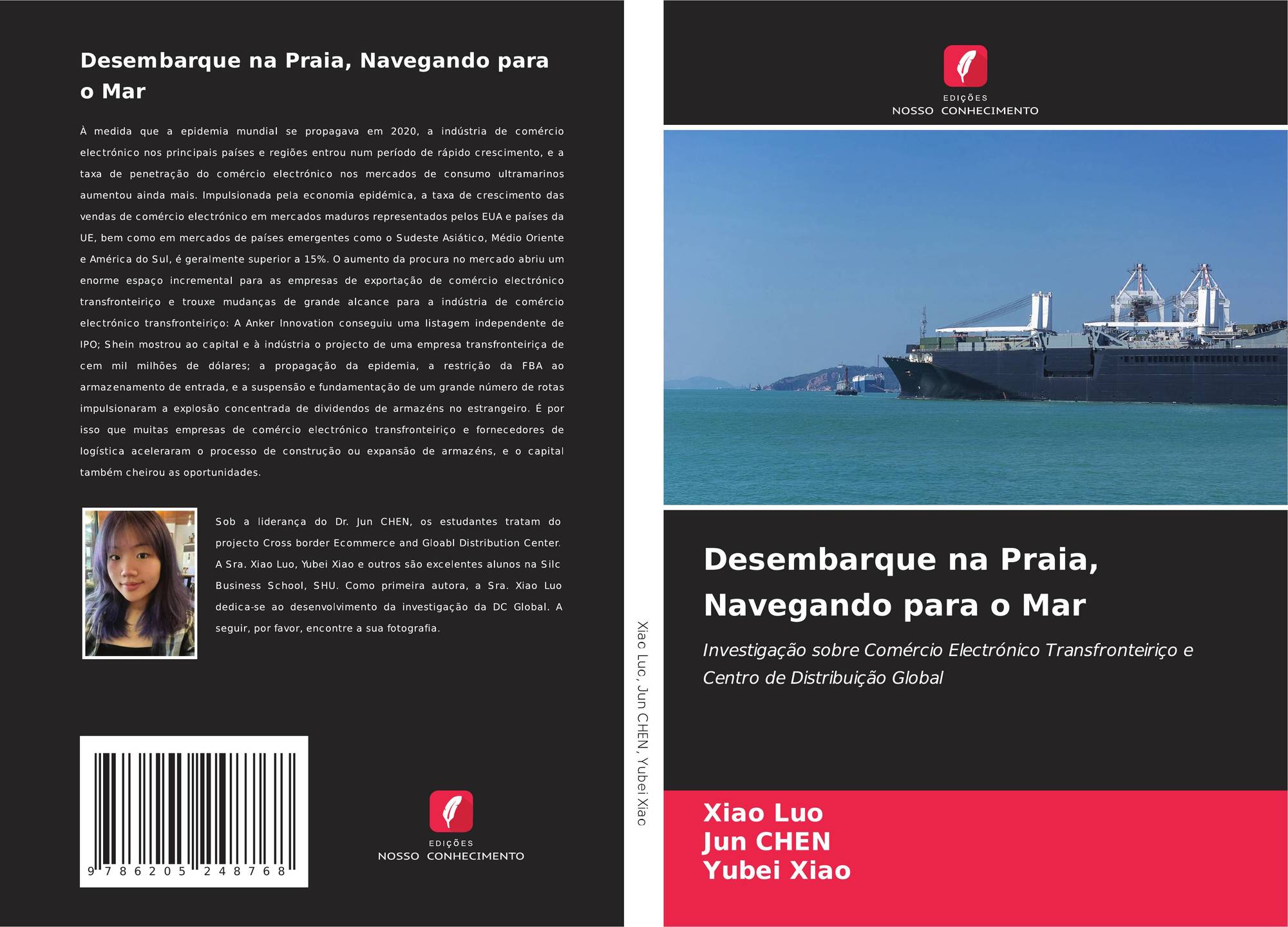 Desembarque na Praia, Navegando para o Mar

À medida que a epidemia mundial se propagava em 2020, a indústria de comércio electrónico nos principais países e regiões entrou num período de rápido crescimento, e a taxa de penetração do comércio electrónico nos mercados de consumo ultramarinos aumentou ainda mais. Impulsionada pela economia epidémica, a taxa de crescimento das vendas de comércio electrónico em mercados maduros representados pelos EUA e países da UE, bem como em mercados de países emergentes como o Sudeste Asiático, Médio Oriente e América do Sul, é geralmente superior a 15%. O aumento da procura no mercado abriu um enorme espaço incremental para as empresas de exportação de comércio electrónico transfronteiriço e trouxe mudanças de grande alcance para a indústria de comércio electrónico transfronteiriço: A Anker Innovation conseguiu uma listagem independente de IPO; Shein mostrou ao capital e à indústria o projecto de uma empresa transfronteiriça de cem mil milhões de dólares; a propagação da epidemia, a restrição da FBA ao armazenamento de entrada, e a suspensão e fundamentação de um grande número de rotas impulsionaram a explosão concentrada de dividendos de armazéns no estrangeiro. É por isso que muitas empresas de comércio electrónico transfronteiriço e fornecedores de logística aceleraram o processo de construção ou expansão de armazéns, e o capital também cheirou as oportunidades.

Sob a liderança do Dr. Jun CHEN, os estudantes tratam do projecto Cross border Ecommerce and Gloabl Distribution Center. A Sra. Xiao Luo, Yubei Xiao e outros são excelentes alunos na Silc Business School, SHU. Como primeira autora, a Sra. Xiao Luo dedica-se ao desenvolvimento da investigação da DC Global. A seguir, por favor, encontre a sua fotografia.

9 786205 248768

EDIÇÕES
NOSSO CONHECIMENTO

Xiao Luo, Jun CHEN, Yubei Xiao

EDIÇÕES
NOSSO CONHECIMENTO

Desembarque na Praia, Navegando para o Mar

Investigação sobre Comércio Electrónico Transfronteiriço e Centro de Distribuição Global

Xiao Luo
Jun CHEN
Yubei Xiao